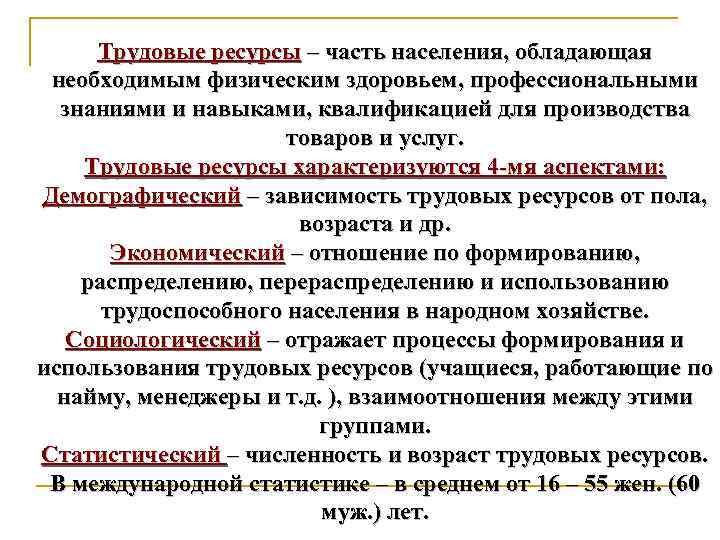 Трудовые ресурсы – часть населения, обладающая необходимым физическим здоровьем, профессиональными знаниями и навыками, квалификацией для производства товаров и услуг.

Трудовые ресурсы характеризуются 4-мя аспектами:

Демографический – зависимость трудовых ресурсов от пола, возраста и др.

Экономический – отношение по формированию, распределению, перераспределению и использованию трудоспособного населения в народном хозяйстве.

Социологический – отражает процессы формирования и использования трудовых ресурсов (учащиеся, работающие по найму, менеджеры и т.д. ), взаимоотношения между этими группами.

Статистический – численность и возраст трудовых ресурсов. В международной статистике – в среднем от 16 – 55 жен. (60 муж.) лет.